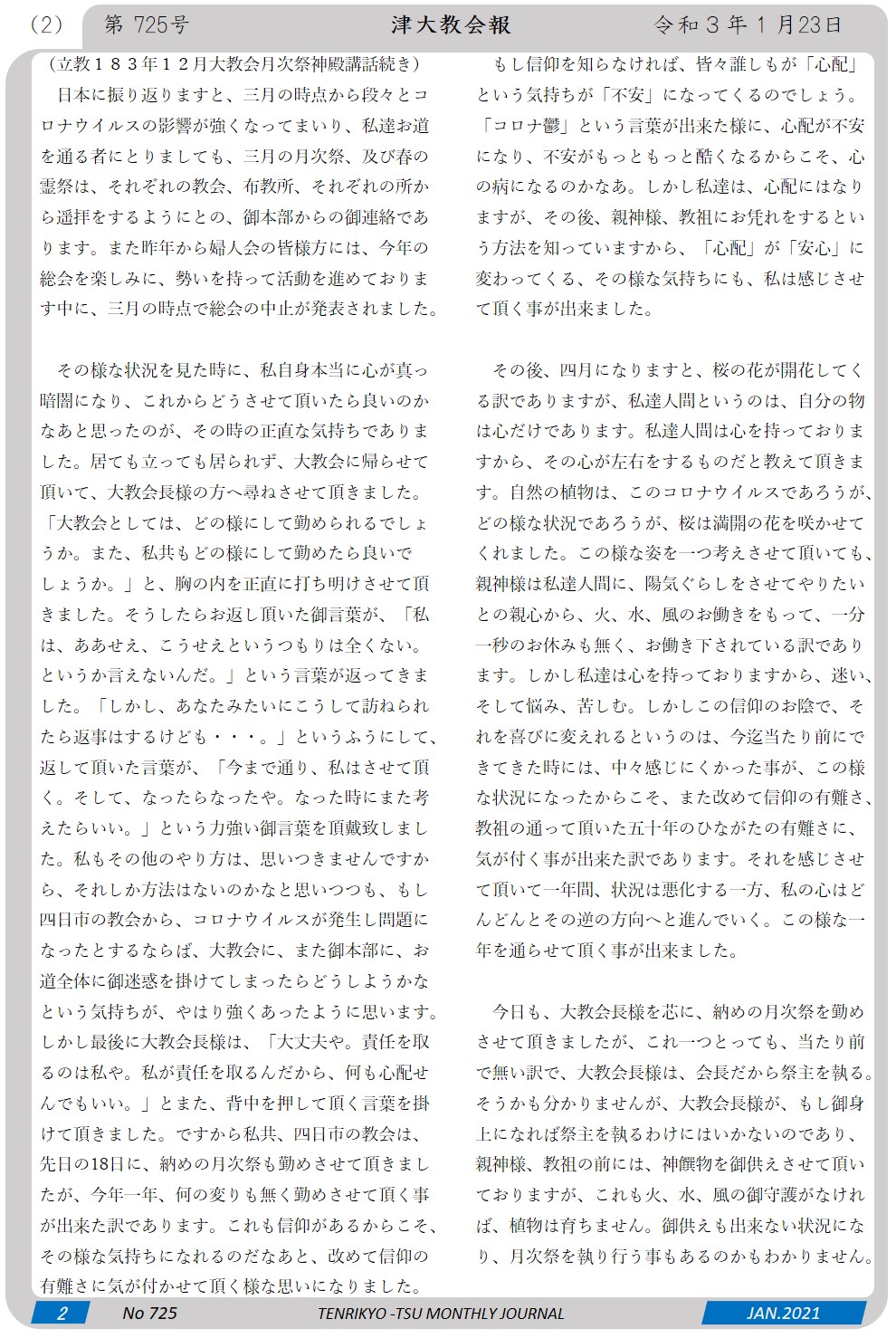 （2）　第 725号　津大教会報　令和３年１月23日

（立教１８３年１２月大教会月次祭神殿講話続き）

日本に振り返りますと、三月の時点から段々とコロナウイルスの影響が強くなってまいり、私達お道を通る者にとりましても、三月の月次祭、及び春の霊祭は、それぞれの教会、布教所、それぞれの所から遥拝をするようにとの、御本部からの御連絡であります。また昨年から婦人会の皆様方には、今年の総会を楽しみに、勢いを持って活動を進めております中に、三月の時点で総会の中止が発表されました。

その様な状況を見た時に、私自身本当に心が真っ暗闇になり、これからどうさせて頂いたら良いのかなあと思ったのが、その時の正直な気持ちでありました。居ても立っても居られず、大教会に帰らせて頂いて、大教会長様の方へ尋ねさせて頂きました。「大教会としては、どの様にして勤められるでしょうか。また、私共もどの様にして勤めたら良いでしょうか。」と、胸の内を正直に打ち明けさせて頂きました。そうしたらお返し頂いた御言葉が、「私は、ああせえ、こうせえというつもりは全くない。というか言えないんだ。」という言葉が返ってきました。「しかし、あなたみたいにこうして訪ねられたら返事はするけども・・・。」というふうにして、返して頂いた言葉が、「今まで通り、私はさせて頂く。そして、なったらなったや。なった時にまた考えたらいい。」という力強い御言葉を頂戴致しました。私もその他のやり方は、思いつきませんですから、それしか方法はないのかなと思いつつも、もし四日市の教会から、コロナウイルスが発生し問題になったとするならば、大教会に、また御本部に、お道全体に御迷惑を掛けてしまったらどうしようかなという気持ちが、やはり強くあったように思います。しかし最後に大教会長様は、「大丈夫や。責任を取るのは私や。私が責任を取るんだから、何も心配せんでもいい。」とまた、背中を押して頂く言葉を掛けて頂きました。ですから私共、四日市の教会は、先日の18日に、納めの月次祭も勤めさせて頂きましたが、今年一年、何の変りも無く勤めさせて頂く事が出来た訳であります。これも信仰があるからこそ、その様な気持ちになれるのだなあと、改めて信仰の有難さに気が付かせて頂く様な思いになりました。

もし信仰を知らなければ、皆々誰しもが「心配」という気持ちが「不安」になってくるのでしょう。「コロナ鬱」という言葉が出来た様に、心配が不安になり、不安がもっともっと酷くなるからこそ、心の病になるのかなあ。しかし私達は、心配にはなりますが、その後、親神様、教祖にお凭れをするという方法を知っていますから、「心配」が「安心」に変わってくる、その様な気持ちにも、私は感じさせて頂く事が出来ました。

その後、四月になりますと、桜の花が開花してくる訳でありますが、私達人間というのは、自分の物は心だけであります。私達人間は心を持っておりますから、その心が左右をするものだと教えて頂きます。自然の植物は、このコロナウイルスであろうが、どの様な状況であろうが、桜は満開の花を咲かせてくれました。この様な姿を一つ考えさせて頂いても、親神様は私達人間に、陽気ぐらしをさせてやりたいとの親心から、火、水、風のお働きをもって、一分一秒のお休みも無く、お働き下されている訳であります。しかし私達は心を持っておりますから、迷い、そして悩み、苦しむ。しかしこの信仰のお陰で、それを喜びに変えれるというのは、今迄当たり前にできてきた時には、中々感じにくかった事が、この様な状況になったからこそ、また改めて信仰の有難さ、教祖の通って頂いた五十年のひながたの有難さに、気が付く事が出来た訳であります。それを感じさせて頂いて一年間、状況は悪化する一方、私の心はどんどんとその逆の方向へと進んでいく。この様な一年を通らせて頂く事が出来ました。

今日も、大教会長様を芯に、納めの月次祭を勤めさせて頂きましたが、これ一つとっても、当たり前で無い訳で、大教会長様は、会長だから祭主を執る。そうかも分かりませんが、大教会長様が、もし御身上になれば祭主を執るわけにはいかないのであり、親神様、教祖の前には、神饌物を御供えさせて頂いておりますが、これも火、水、風の御守護がなければ、植物は育ちません。御供えも出来ない状況になり、月次祭を執り行う事もあるのかもわかりません。

2　No 725　TENRIKYO -TSU MONTHLY JOURNAL　JAN.2021